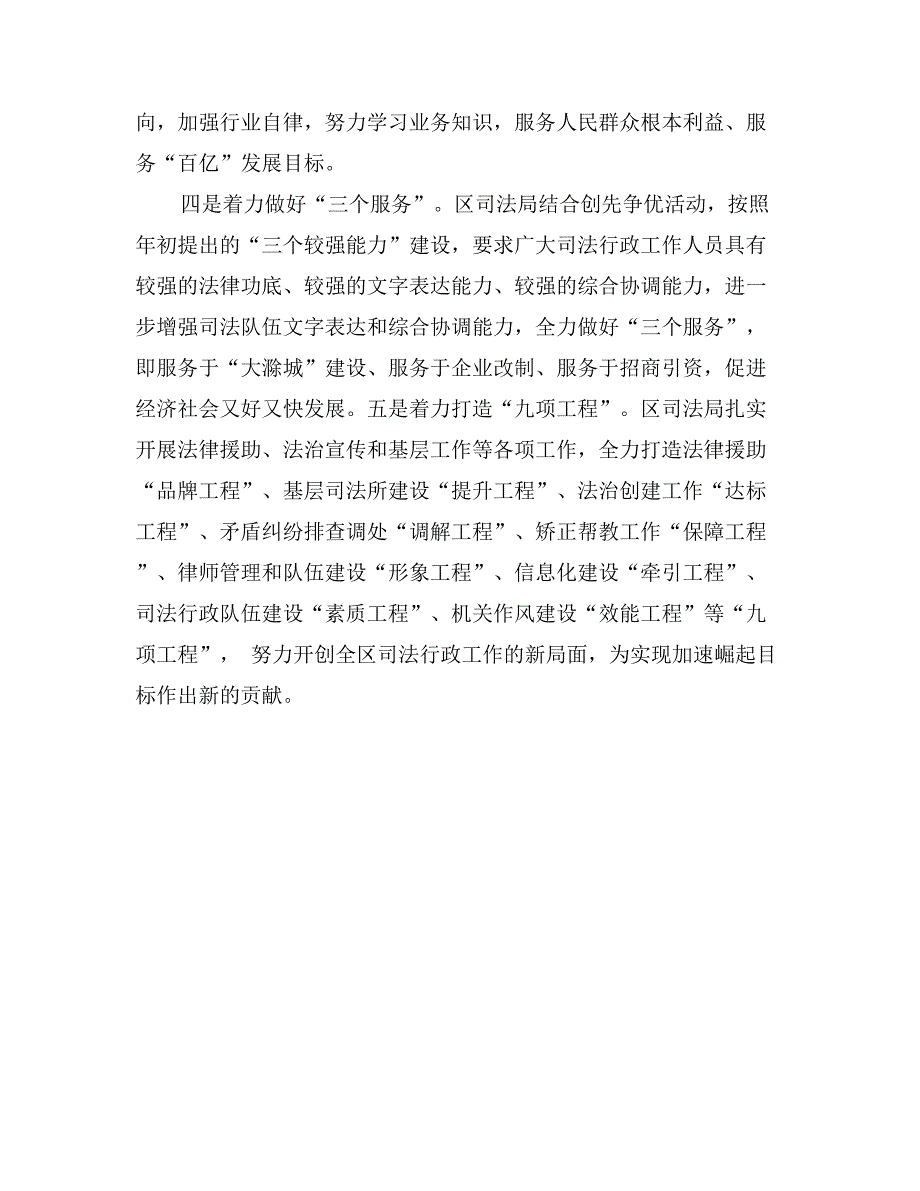 向，加强行业自律，努力学习业务知识，服务人民群众根本利益、服务“百亿”发展目标。

四是着力做好“三个服务”。区司法局结合创先争优活动，按照年初提出的“三个较强能力”建设，要求广大司法行政工作人员具有较强的法律功底、较强的文字表达能力、较强的综合协调能力，进一步增强司法队伍文字表达和综合协调能力，全力做好“三个服务”，即服务于“大滁城”建设、服务于企业改制、服务于招商引资，促进经济社会又好又快发展。五是着力打造“九项工程”。区司法局扎实开展法律援助、法治宣传和基层工作等各项工作，全力打造法律援助“品牌工程”、基层司法所建设“提升工程”、法治创建工作“达标工程”、矛盾纠纷排查调处“调解工程”、矫正帮教工作“保障工程”、律师管理和队伍建设“形象工程”、信息化建设“牵引工程”、司法行政队伍建设“素质工程”、机关作风建设“效能工程”等“九项工程”， 努力开创全区司法行政工作的新局面，为实现加速崛起目标作出新的贡献。